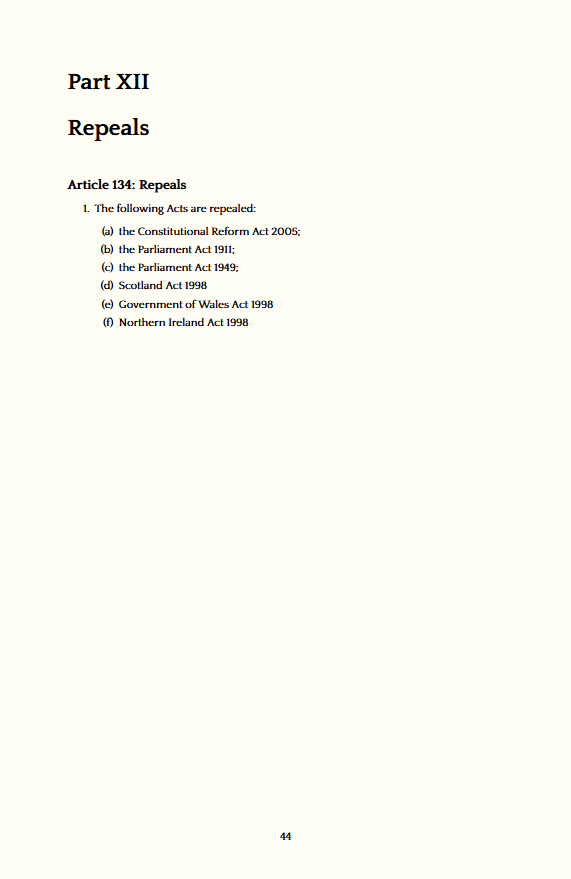 Part XII

Repeals

Article 134: Repeals

1. The following Acts are repealed:

(a) the Constitutional Reform Act 2005;
(b) the Parliament Act 1911;
(c) the Parliament Act 1949;
(d) Scotland Act 1998
(e) Government of Wales Act 1998
(f) Northern Ireland Act 1998

44